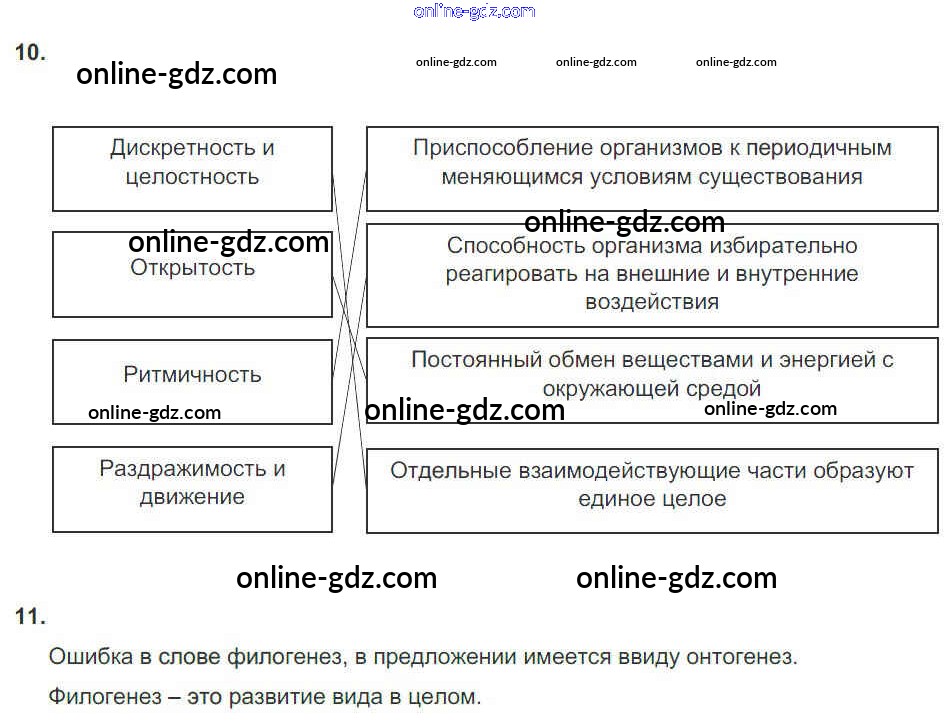 10.

Дискретность и целостность

Открытость

Ритмичность

Раздражимость и движение

Приспособление организмов к периодичным меняющимся условиям существования

Способность организма избирательно реагировать на внешние и внутренние воздействия

Постоянный обмен веществами и энергией с окружающей средой

Отдельные взаимодействующие части образуют единое целое

11.

Ошибка в слове филогенез, в предложении имеется ввиду онтогенез.

Филогенез – это развитие вида в целом.

online-gdz.com